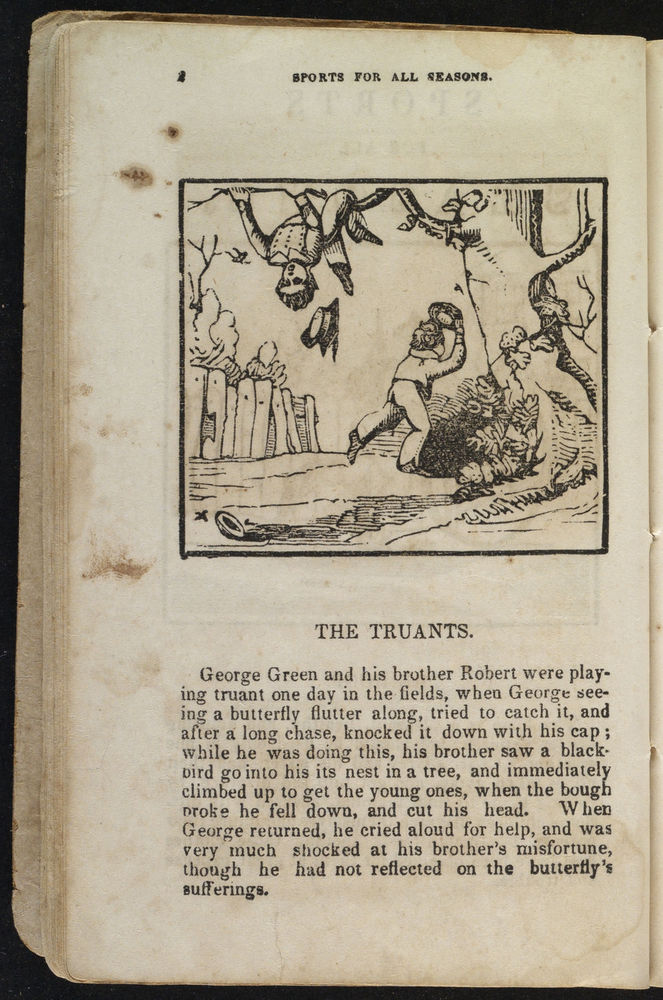 2 SPORTS FOR ALL SEASONS.

THE TRUANTS.

George Green and his brother Robert were playing truant one day in the fields, when George seeing a butterfly flutter along, tried to catch it, and after a long chase, knocked it down with his cap; while he was doing this, his brother saw a blackbird go into his its nest in a tree, and immediately climbed up to get the young ones, when the bough broke he fell down, and cut his head. When George returned, he cried aloud for help, and was very much shocked at his brother's misfortune, though he had not reflected on the butterfly's sufferings.